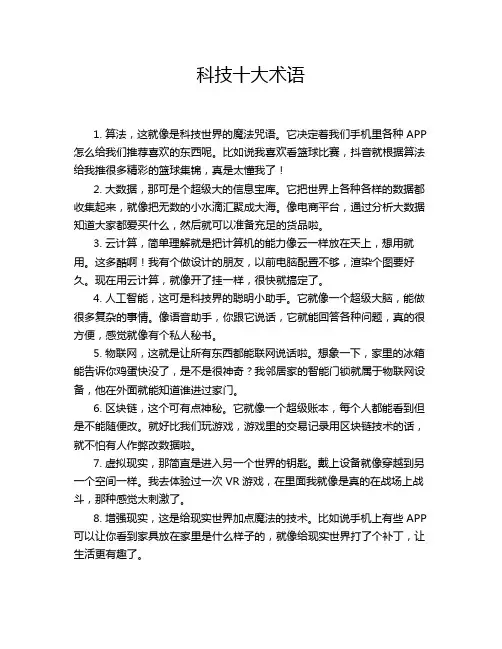 科技十大术语

1. 算法，这就像是科技世界的魔法咒语。它决定着我们手机里各种 APP 怎么给我们推荐喜欢的东西呢。比如说我喜欢看篮球比赛，抖音就根据算法给我推很多精彩的篮球集锦，真是太懂我了！

2. 大数据，那可是个超级大的信息宝库。它把世界上各种各样的数据都收集起来，就像把无数的小水滴汇聚成大海。像电商平台，通过分析大数据知道大家都爱买什么，然后就可以准备充足的货品啦。

3. 云计算，简单理解就是把计算机的能力像云一样放在天上，想用就用。这多酷啊！我有个做设计的朋友，以前电脑配置不够，渲染个图要好久。现在用云计算，就像开了挂一样，很快就搞定了。

4. 人工智能，这可是科技界的聪明小助手。它就像一个超级大脑，能做很多复杂的事情。像语音助手，你跟它说话，它就能回答各种问题，真的很方便，感觉就像有个私人秘书。

5. 物联网，这就是让所有东西都能联网说话啦。想象一下，家里的冰箱能告诉你鸡蛋快没了，是不是很神奇？我邻居家的智能门锁就属于物联网设备，他在外面就能知道谁进过家门。

6. 区块链，这个可有点神秘。它就像一个超级账本，每个人都能看到但是不能随便改。就好比我们玩游戏，游戏里的交易记录用区块链技术的话，就不怕有人作弊改数据啦。

7. 虚拟现实，那简直是进入另一个世界的钥匙。戴上设备就像穿越到另一个空间一样。我去体验过一次 VR 游戏，在里面我就像是真的在战场上战斗，那种感觉太刺激了。

8. 增强现实，这是给现实世界加点魔法的技术。比如说手机上有些 APP 可以让你看到家具放在家里是什么样子的，就像给现实世界打了个补丁，让生活更有趣了。